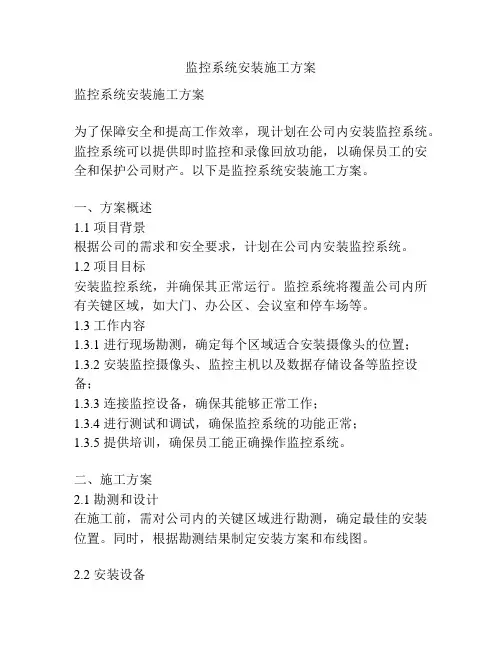 监控系统安装施工方案

监控系统安装施工方案

为了保障安全和提高工作效率，现计划在公司内安装监控系统。监控系统可以提供即时监控和录像回放功能，以确保员工的安全和保护公司财产。以下是监控系统安装施工方案。

一、方案概述
1.1 项目背景
根据公司的需求和安全要求，计划在公司内安装监控系统。
1.2 项目目标
安装监控系统，并确保其正常运行。监控系统将覆盖公司内所有关键区域，如大门、办公区、会议室和停车场等。
1.3 工作内容
1.3.1 进行现场勘测，确定每个区域适合安装摄像头的位置；
1.3.2 安装监控摄像头、监控主机以及数据存储设备等监控设备；
1.3.3 连接监控设备，确保其能够正常工作；
1.3.4 进行测试和调试，确保监控系统的功能正常；
1.3.5 提供培训，确保员工能正确操作监控系统。

二、施工方案
2.1 勘测和设计
在施工前，需对公司内的关键区域进行勘测，确定最佳的安装位置。同时，根据勘测结果制定安装方案和布线图。

2.2 安装设备